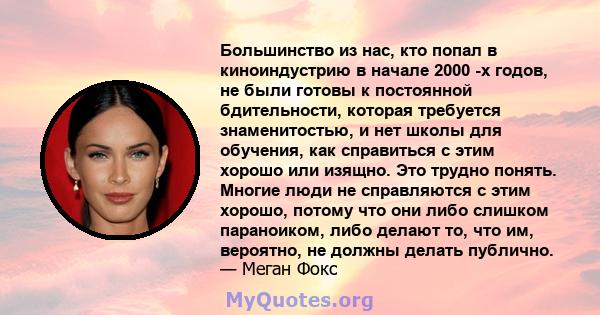 Большинство из нас, кто попал в киноиндустрию в начале 2000 -х годов, не были готовы к постоянной бдительности, которая требуется знаменитостью, и нет школы для обучения, как справиться с этим хорошо или изящно. Это трудно понять. Многие люди не справляются с этим хорошо, потому что они либо слишком параноиком, либо делают то, что им, вероятно, не должны делать публично.
— Меган Фокс

MyQuotes.org